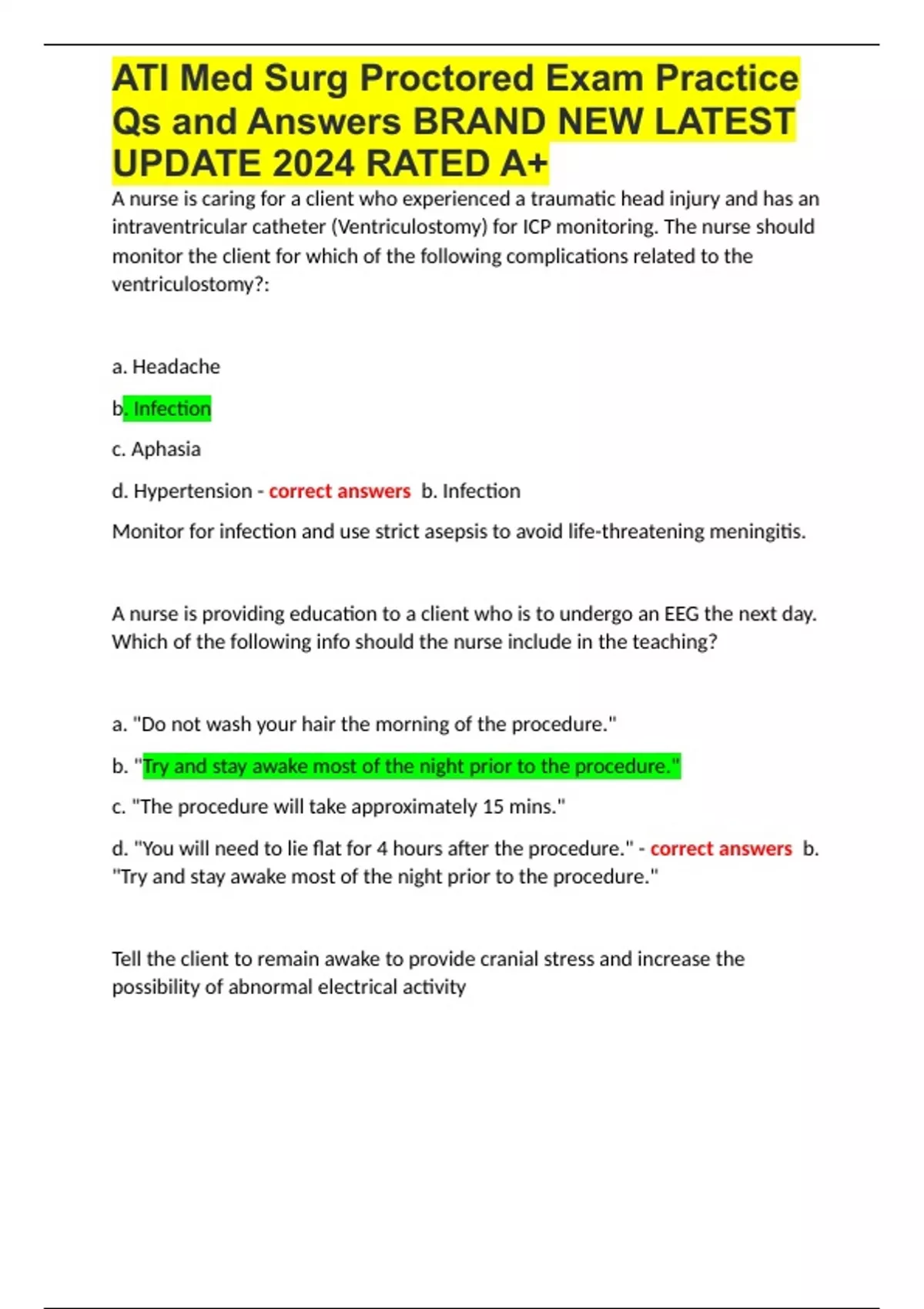 ATI Med Surg Proctored Exam Practice Qs and Answers BRAND NEW LATEST UPDATE 2024 RATED A+

A nurse is caring for a client who experienced a traumatic head injury and has an intraventricular catheter (Ventriculostomy) for ICP monitoring. The nurse should monitor the client for which of the following complications related to the ventriculostomy?:

a. Headache

b. Infection

c. Aphasia

d. Hypertension - correct answers b. Infection

Monitor for infection and use strict asepsis to avoid life-threatening meningitis.

A nurse is providing education to a client who is to undergo an EEG the next day. Which of the following info should the nurse include in the teaching?

a. "Do not wash your hair the morning of the procedure."

b. "Try and stay awake most of the night prior to the procedure."

c. "The procedure will take approximately 15 mins."

d. "You will need to lie flat for 4 hours after the procedure." - correct answers b. "Try and stay awake most of the night prior to the procedure."

Tell the client to remain awake to provide cranial stress and increase the possibility of abnormal electrical activity